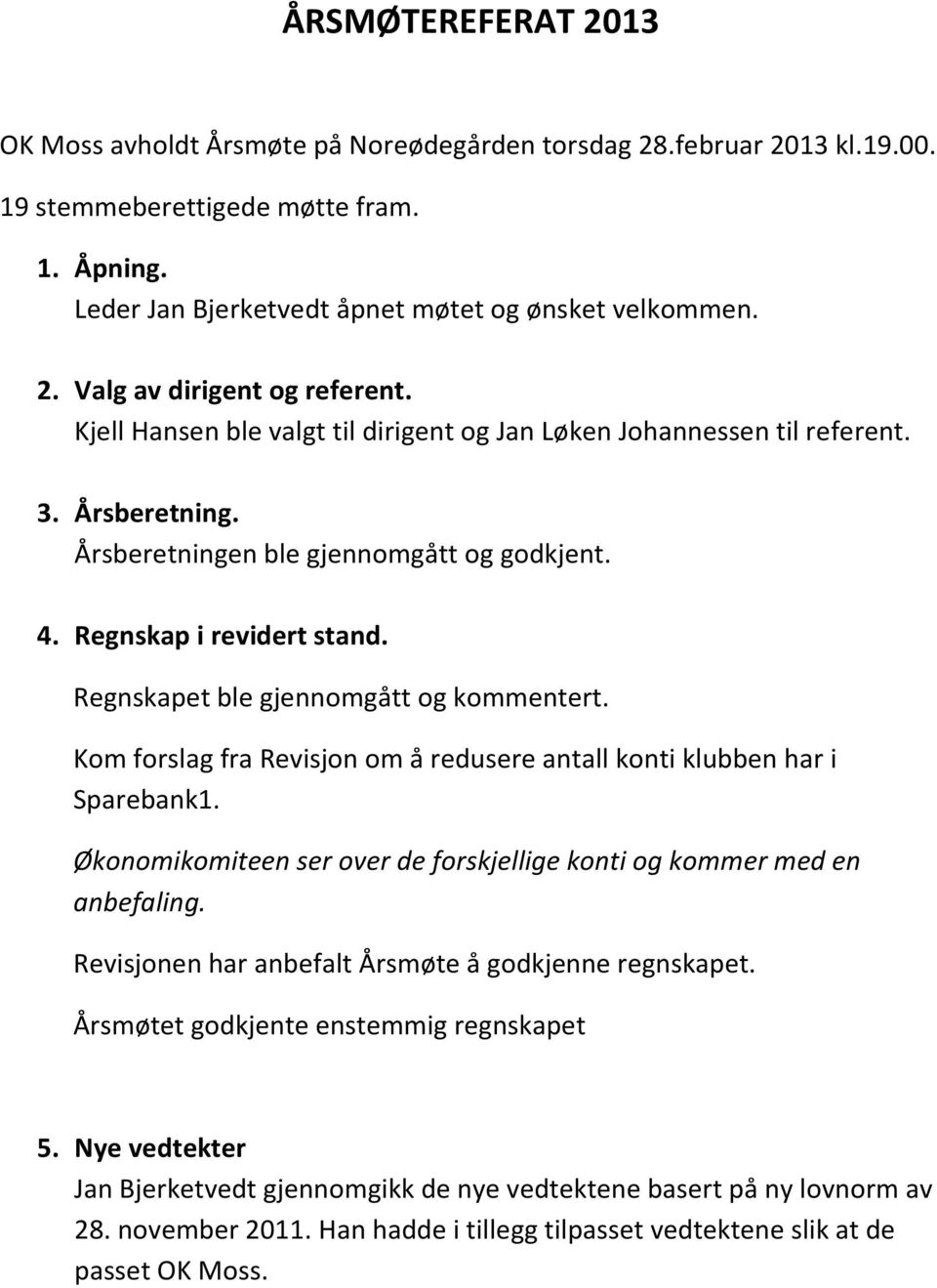 ÅRSMØTEREFERAT 2013

OK Moss avholdt Årsmøte på Noreødegården torsdag 28.februar 2013 kl.19.00. 19 stemmeberettigede møtte fram.

1. Åpning.
Leder Jan Bjerketvedt åpnet møtet og ønsket velkommen.

2. Valg av dirigent og referent.
Kjell Hansen ble valgt til dirigent og Jan Løken Johannessen til referent.

3. Årsberetning.
Årsberetningen ble gjennomgått og godkjent.

4. Regnskap i revidert stand.
Regnskapet ble gjennomgått og kommentert.

Kom forslag fra Revisjon om å redusere antall konti klubben har i Sparebank1.

Økonomikomiteen ser over de forskjellige konti og kommer med en anbefaling.

Revisjonen har anbefalt Årsmøte å godkjenne regnskapet.

Årsmøtet godkjente enstemmig regnskapet

5. Nye vedtekter
Jan Bjerketvedt gjennomgikk de nye vedtektene basert på ny lovnorm av 28. november 2011. Han hadde i tillegg tilpasset vedtektene slik at de passet OK Moss.